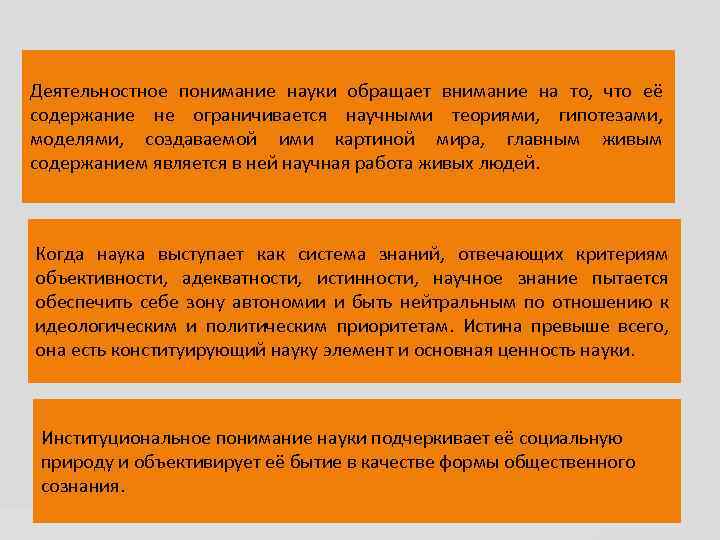 Деятельностное понимание науки обращает внимание на то, что её содержание не ограничивается научными теориями, гипотезами, моделями, создаваемой ими картиной мира, главным живым содержанием является в ней научная работа живых людей.

Когда наука выступает как система знаний, отвечающих критериям объективности, адекватности, истинности, научное знание пытается обеспечить себе зону автономии и быть нейтральным по отношению к идеологическим и политическим приоритетам. Истина превыше всего, она есть конституирующий науку элемент и основная ценность науки.

Институциональное понимание науки подчеркивает её социальную природу и объективирует её бытие в качестве формы общественного сознания.